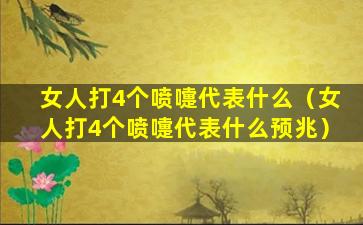 女人打4个喷嚏代表什么（女人打4个喷嚏代表什么预兆）